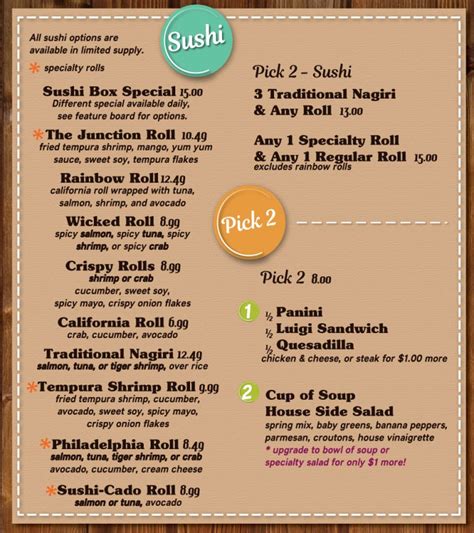 Sushi

All sushi options are available in limited supply.

* specialty rolls

Sushi Box Special 15.00
Different special available daily, see feature board for options.

*The Junction Roll 10.49
fried tempura shrimp, mango, yum yum sauce, sweet soy, tempura flakes

Rainbow Roll 12.49
california roll wrapped with tuna, salmon, shrimp, and avocado

Wicked Roll 8.99
spicy salmon, spicy tuna, spicy shrimp, or spicy crab

Crispy Rolls 8.99
shrimp or crab
cucumber, sweet soy, spicy mayo, crispy onion flakes

California Roll 6.99
crab, cucumber, avocado

Traditional Nagiri 12.49
salmon, tuna, or tiger shrimp, over rice

*Tempura Shrimp Roll 9.99
fried tempura shrimp, cucumber, avocado, sweet soy, spicy mayo, crispy onion flakes

*Philadelphia Roll 8.49
salmon, tuna, tiger shrimp, or crab
avocado, cucumber, cream cheese

*Sushi-Cado Roll 8.99
salmon or tuna, avocado

Pick 2 - Sushi

3 Traditional Nagiri & Any Roll 13.00

Any 1 Specialty Roll & Any 1 Regular Roll 15.00
excludes rainbow rolls

Pick 2

Pick 2 8.00

1
½ Panini
½ Luigi Sandwich
½ Quesadilla
chicken & cheese, or steak for $1.00 more

2
Cup of Soup
House Side Salad
spring mix, baby greens, banana peppers, parmesan, croutons, house vinaigrette
* upgrade to bowl of soup or specialty salad for only $1 more!